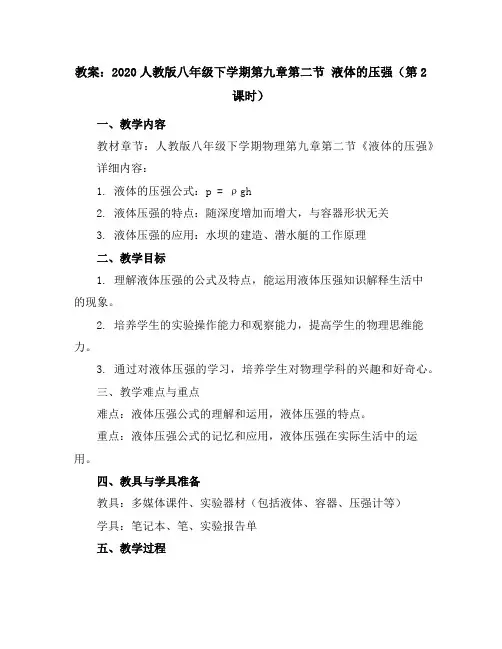 教案：2020 人教版八年级下学期第九章第二节 液体的压强（第 2 课时）

一、教学内容

教材章节：人教版八年级下学期物理第九章第二节《液体的压强》

详细内容：

1. 液体的压强公式：$p = \rho gh$

2. 液体压强的特点：随深度增加而增大，与容器形状无关

3. 液体压强的应用：水坝的建造、潜水艇的工作原理

二、教学目标

1. 理解液体压强的公式及特点，能运用液体压强知识解释生活中的现象。

2. 培养学生的实验操作能力和观察能力，提高学生的物理思维能力。

3. 通过对液体压强的学习，培养学生对物理学科的兴趣和好奇心。

三、教学难点与重点

难点：液体压强公式的理解和运用，液体压强的特点。

重点：液体压强公式的记忆和应用，液体压强在实际生活中的运用。

四、教具与学具准备

教具：多媒体课件、实验器材（包括液体、容器、压强计等）

学具：笔记本、笔、实验报告单

五、教学过程